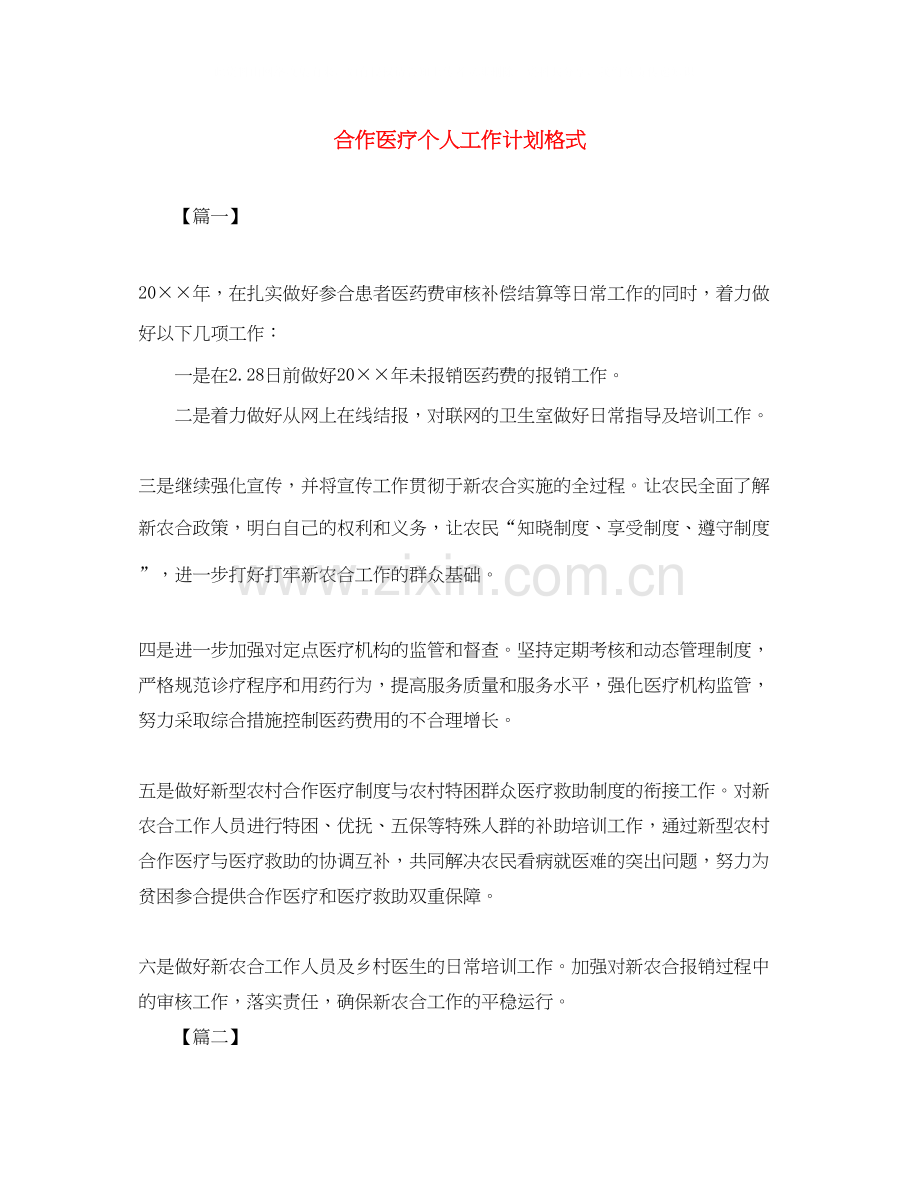 合作医疗个人工作计划格式

【篇一】

20××年，在扎实做好参合患者医药费审核补偿结算等日常工作的同时，着力做好以下几项工作：

一是在2.28日前做好20××年未报销医药费的报销工作。

二是着力做好从网上在线结报，对联网的卫生室做好日常指导及培训工作。

三是继续强化宣传，并将宣传工作贯彻于新农合实施的全过程。让农民全面了解新农合政策，明白自己的权利和义务，让农民“知晓制度、享受制度、遵守制度”，进一步打好打牢新农合工作的群众基础。

www.zixin.com.cn

四是进一步加强对定点医疗机构的监管和督查。坚持定期考核和动态管理制度，严格规范诊疗程序和用药行为，提高服务质量和服务水平，强化医疗机构监管，努力采取综合措施控制医药费用的不合理增长。

五是做好新型农村合作医疗制度与农村特困群众医疗救助制度的衔接工作。对新农合工作人员进行特困、优抚、五保等特殊人群的补助培训工作，通过新型农村合作医疗与医疗救助的协调互补，共同解决农民看病就医难的突出问题，努力为贫困参合提供合作医疗和医疗救助双重保障。

六是做好新农合工作人员及乡村医生的日常培训工作。加强对新农合报销过程中的审核工作，落实责任，确保新农合工作的平稳运行。

【篇二】